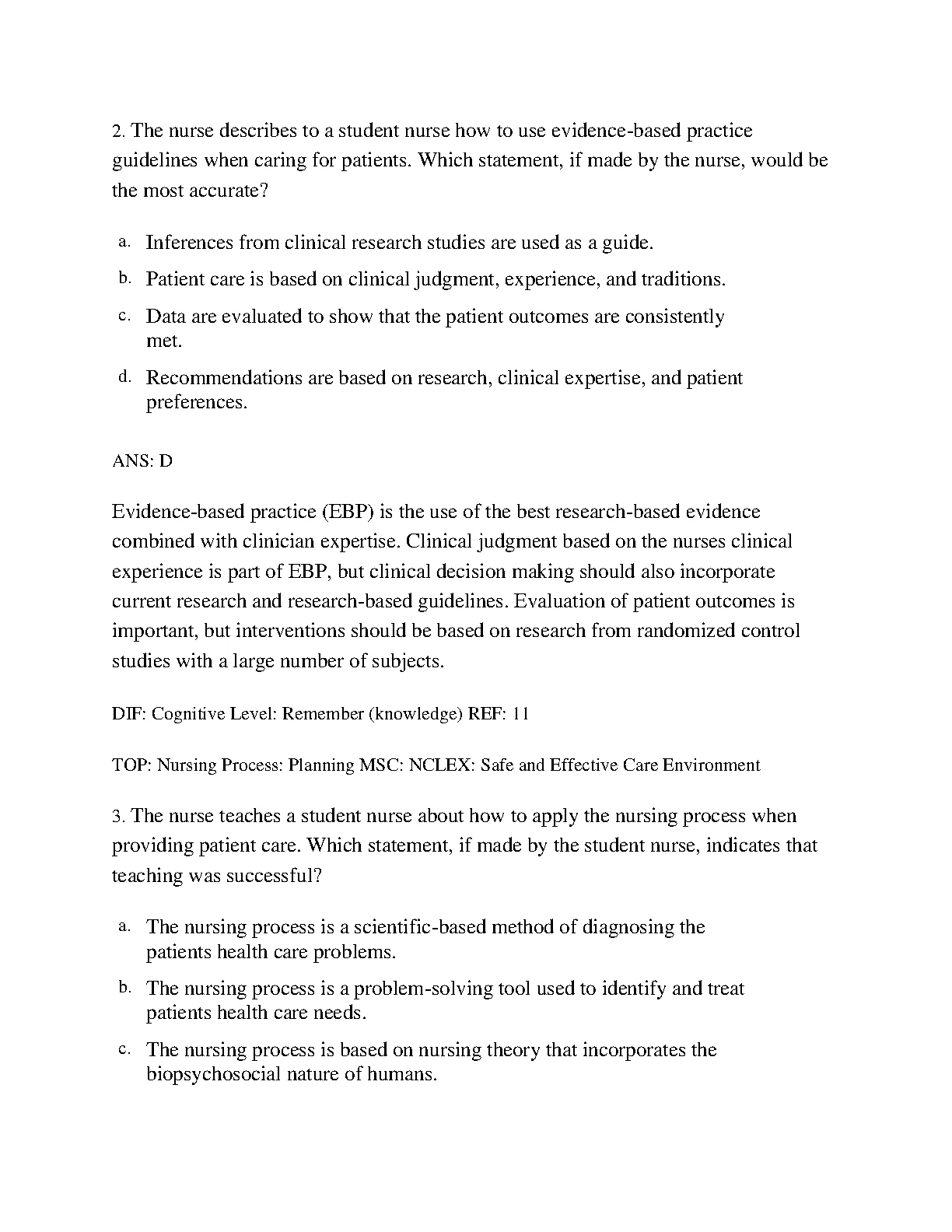 2. The nurse describes to a student nurse how to use evidence-based practice guidelines when caring for patients. Which statement, if made by the nurse, would be the most accurate?

a. Inferences from clinical research studies are used as a guide.

b. Patient care is based on clinical judgment, experience, and traditions.

c. Data are evaluated to show that the patient outcomes are consistently met.

d. Recommendations are based on research, clinical expertise, and patient preferences.

ANS: D

Evidence-based practice (EBP) is the use of the best research-based evidence combined with clinician expertise. Clinical judgment based on the nurses clinical experience is part of EBP, but clinical decision making should also incorporate current research and research-based guidelines. Evaluation of patient outcomes is important, but interventions should be based on research from randomized control studies with a large number of subjects.

DIF: Cognitive Level: Remember (knowledge) REF: 11

TOP: Nursing Process: Planning MSC: NCLEX: Safe and Effective Care Environment

3. The nurse teaches a student nurse about how to apply the nursing process when providing patient care. Which statement, if made by the student nurse, indicates that teaching was successful?

a. The nursing process is a scientific-based method of diagnosing the patients health care problems.

b. The nursing process is a problem-solving tool used to identify and treat patients health care needs.

c. The nursing process is based on nursing theory that incorporates the biopsychosocial nature of humans.